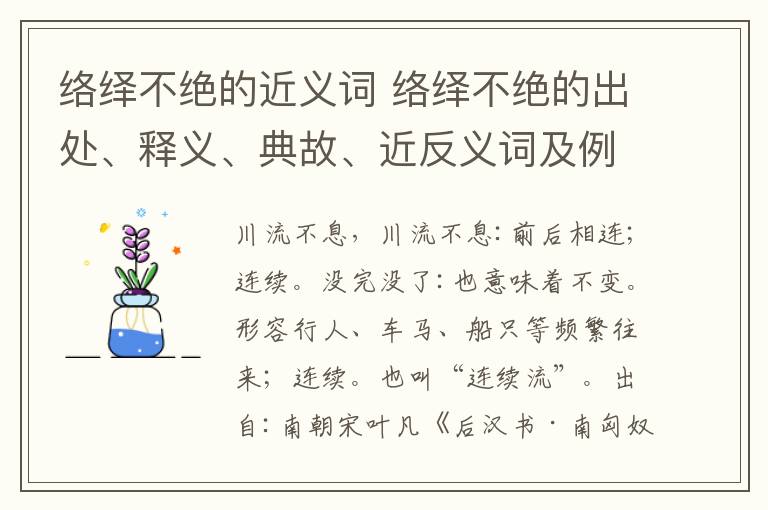 络绎不绝的近义词 络绎不绝的出处、释义、典故、近反义词及例

川流不息，川流不息：前后相连；连续。没完没了：也意味着不变。形容行人、车马、船只等频繁往来；连续。也叫“连续流”。出自：南朝宋叶凡《后汉书·南匈奴